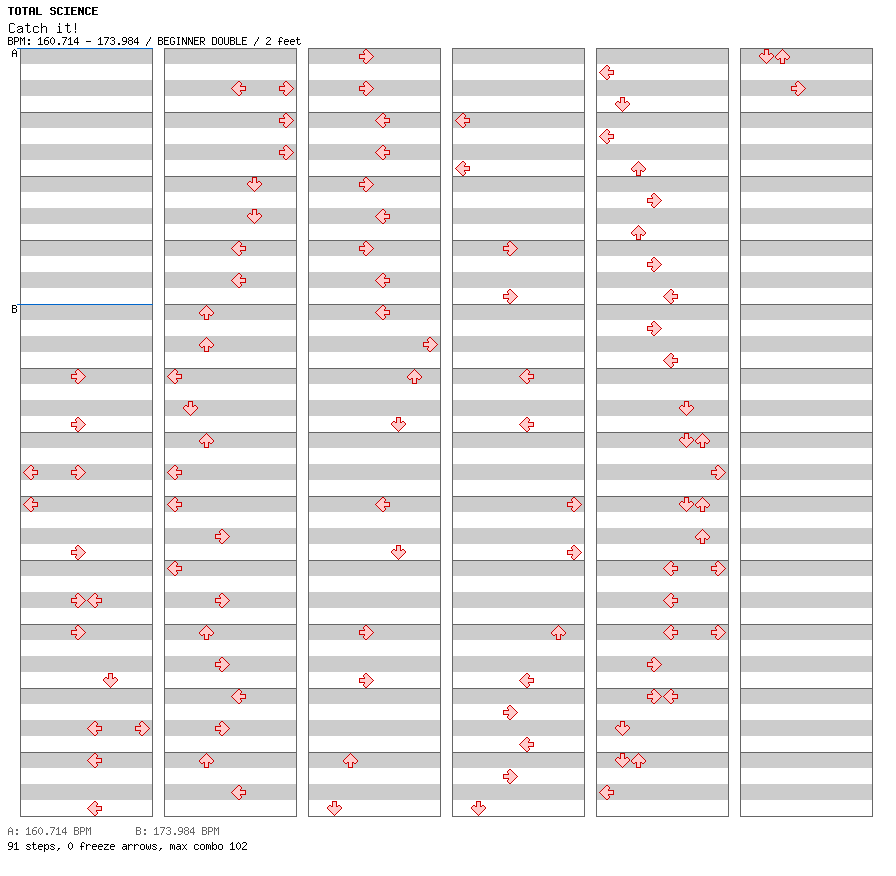 TOTAL SCIENCE
Catch it!
BPM: 160.714 - 173.984 / BEGINNER DOUBLE / 2 feet

A

B

A: 160.714 BPM B: 173.984 BPM
91 steps, 0 freeze arrows, max combo 102